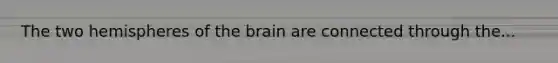 The two hemispheres of the brain are connected through the...